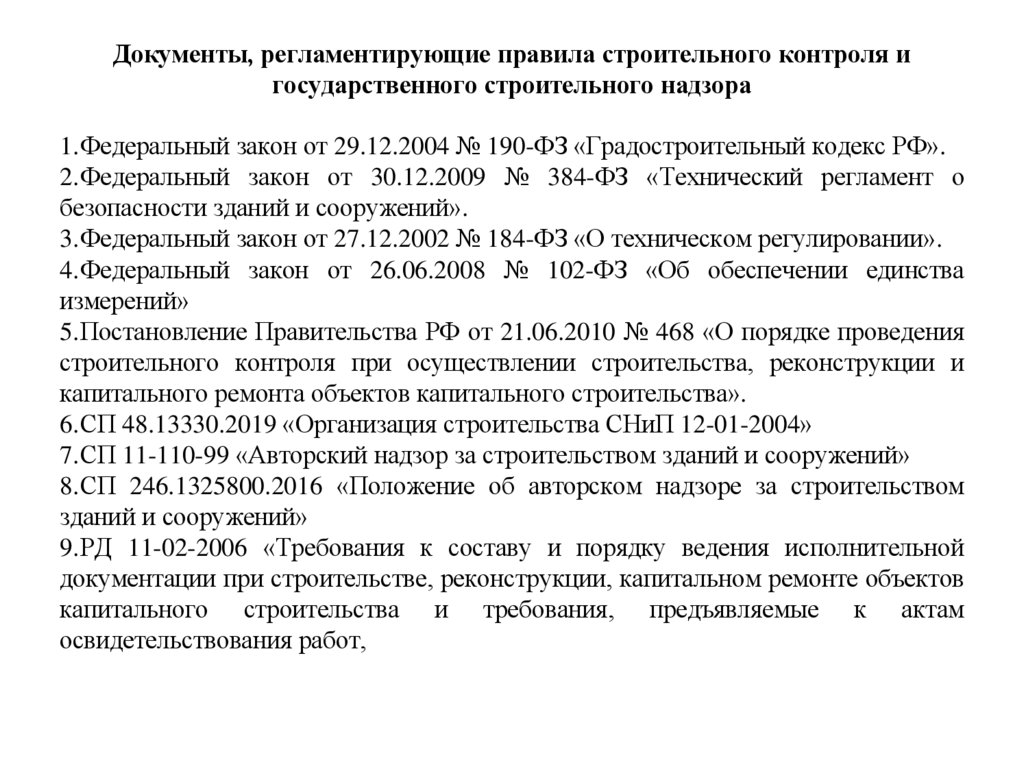 Документы, регламентирующие правила строительного контроля и государственного строительного надзора

1.Федеральный закон от 29.12.2004 № 190-ФЗ «Градостроительный кодекс РФ».
2.Федеральный закон от 30.12.2009 № 384-ФЗ «Технический регламент о безопасности зданий и сооружений».
3.Федеральный закон от 27.12.2002 № 184-ФЗ «О техническом регулировании».
4.Федеральный закон от 26.06.2008 № 102-ФЗ «Об обеспечении единства измерений»
5.Постановление Правительства РФ от 21.06.2010 № 468 «О порядке проведения строительного контроля при осуществлении строительства, реконструкции и капитального ремонта объектов капитального строительства».
6.СП 48.13330.2019 «Организация строительства СНиП 12-01-2004»
7.СП 11-110-99 «Авторский надзор за строительством зданий и сооружений»
8.СП 246.1325800.2016 «Положение об авторском надзоре за строительством зданий и сооружений»
9.РД 11-02-2006 «Требования к составу и порядку ведения исполнительной документации при строительстве, реконструкции, капитальном ремонте объектов капитального строительства и требования, предъявляемые к актам освидетельствования работ,